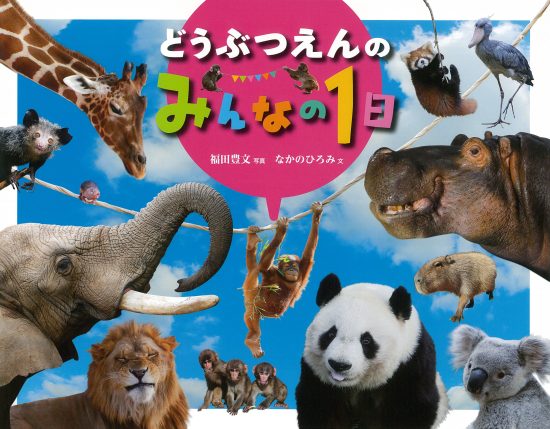 どうぶつえんの
みんなの1日

福田豊文 写真　なかのひろみ 文